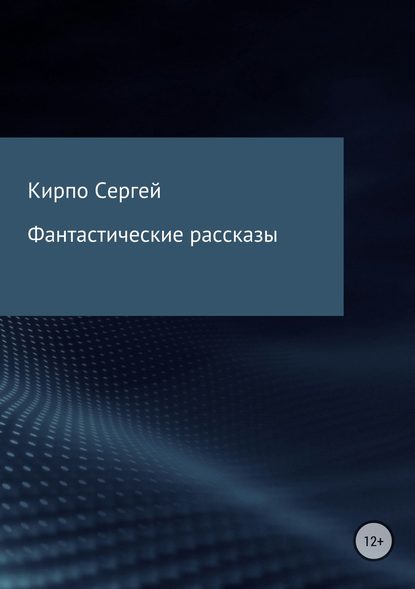 Кирпо Сергей

Фантастические рассказы

12+